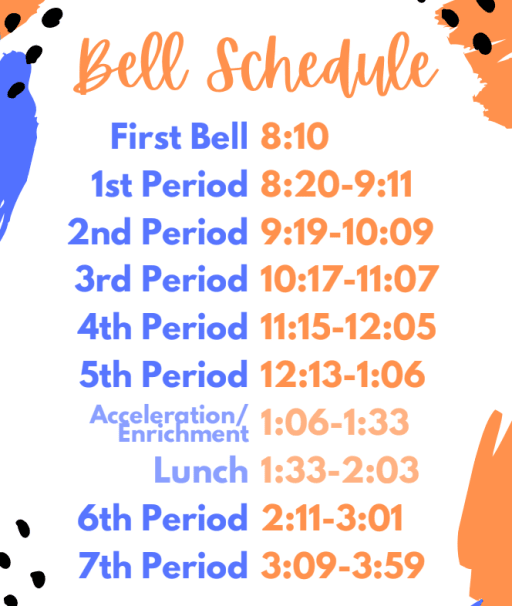 Bell Schedule

First Bell 8:10
1st Period 8:20-9:11
2nd Period 9:19-10:09
3rd Period 10:17-11:07
4th Period 11:15-12:05
5th Period 12:13-1:06
Acceleration/ Enrichment 1:06-1:33
Lunch 1:33-2:03
6th Period 2:11-3:01
7th Period 3:09-3:59